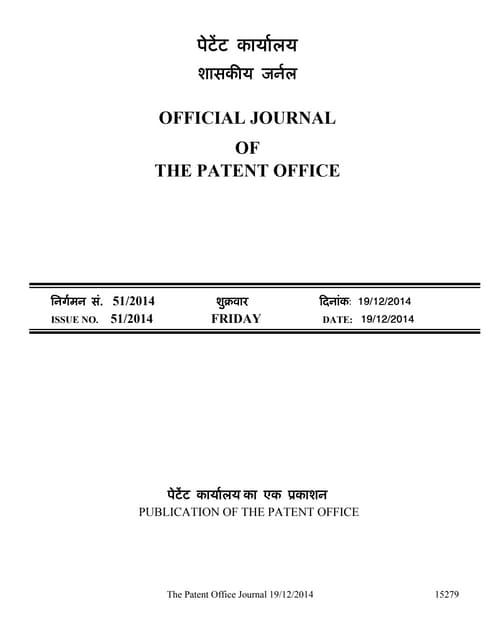 पेटेंट कार्यालय
शासकीय जर्नल

OFFICIAL JOURNAL
OF
THE PATENT OFFICE

निर्गमन सं. 51/2014 शुक्रवार दिनांक: 19/12/2014
ISSUE NO. 51/2014 FRIDAY DATE: 19/12/2014

पेटेंट कार्यालय का एक प्रकाशन
PUBLICATION OF THE PATENT OFFICE

The Patent Office Journal 19/12/2014 15279